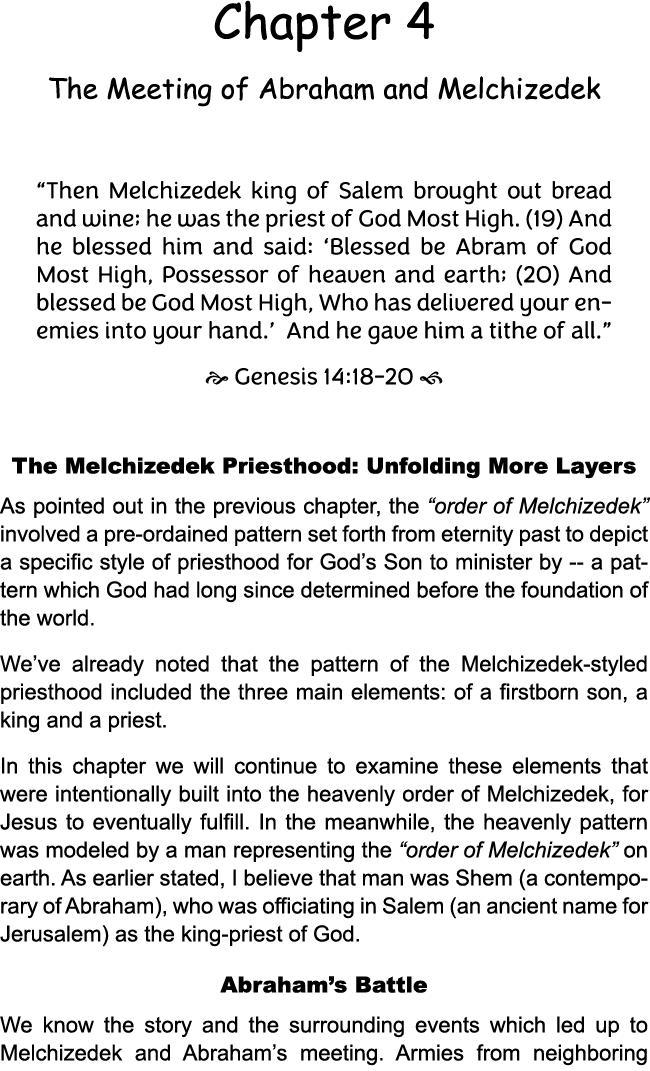 Chapter 4

The Meeting of Abraham and Melchizedek

“Then Melchizedek king of Salem brought out bread and wine; he was the priest of God Most High. (19) And he blessed him and said: ‘Blessed be Abram of God Most High, Possessor of heaven and earth; (20) And blessed be God Most High, Who has delivered your enemies into your hand.’ And he gave him a tithe of all.”

Genesis 14:18-20

The Melchizedek Priesthood: Unfolding More Layers

As pointed out in the previous chapter, the “order of Melchizedek” involved a pre-ordained pattern set forth from eternity past to depict a specific style of priesthood for God’s Son to minister by -- a pattern which God had long since determined before the foundation of the world.

We’ve already noted that the pattern of the Melchizedek-styled priesthood included the three main elements: of a firstborn son, a king and a priest.

In this chapter we will continue to examine these elements that were intentionally built into the heavenly order of Melchizedek, for Jesus to eventually fulfill. In the meanwhile, the heavenly pattern was modeled by a man representing the “order of Melchizedek” on earth. As earlier stated, I believe that man was Shem (a contemporary of Abraham), who was officiating in Salem (an ancient name for Jerusalem) as the king-priest of God.

Abraham’s Battle

We know the story and the surrounding events which led up to Melchizedek and Abraham’s meeting. Armies from neighboring